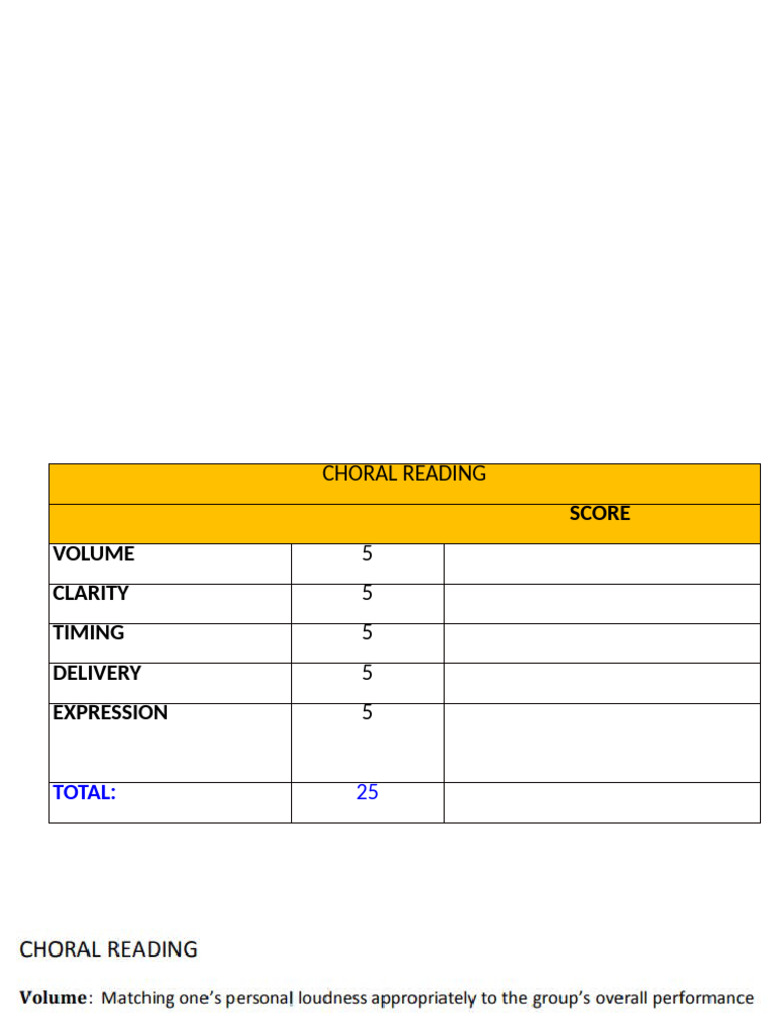 | CHORAL READING | | |
|---|---|---|
| | | SCORE |
| VOLUME | 5 | |
| CLARITY | 5 | |
| TIMING | 5 | |
| DELIVERY | 5 | |
| EXPRESSION | 5 | |
| TOTAL: | 25 | |

CHORAL READING

**Volume**: Matching one's personal loudness appropriately to the group's overall performance